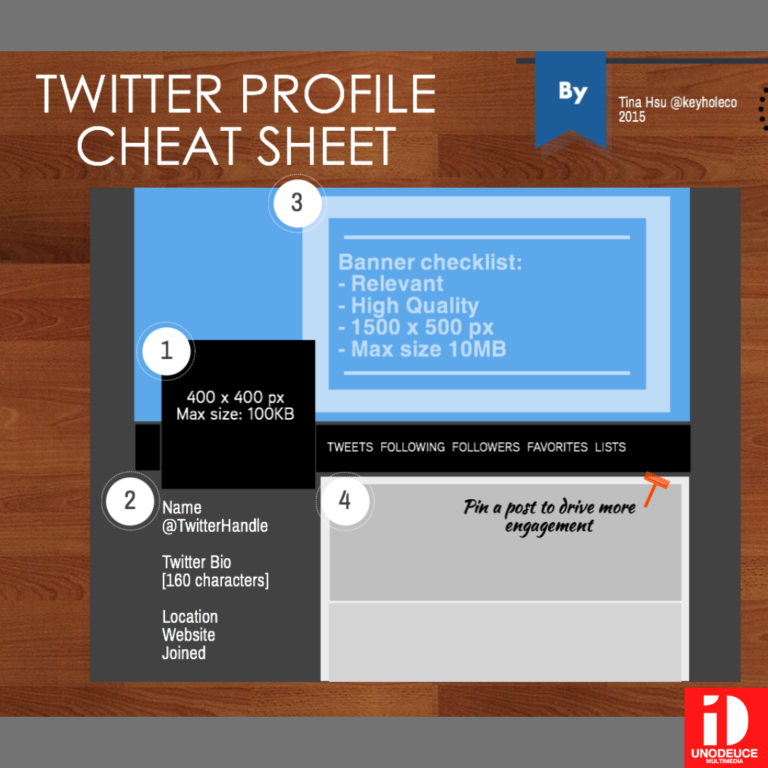 TWITTER PROFILE CHEAT SHEET

By

Tina Hsu @keyholeco 2015

3

Banner checklist:
- Relevant
- High Quality
- 1500 x 500 px
- Max size 10MB

1

400 x 400 px
Max size: 100KB

TWEETS FOLLOWING FOLLOWERS FAVORITES LISTS

2

Name
@TwitterHandle

Twitter Bio
[160 characters]

Location
Website
Joined

4

Pin a post to drive more engagement

iD
UNODEUCE
MULTIMEDIA